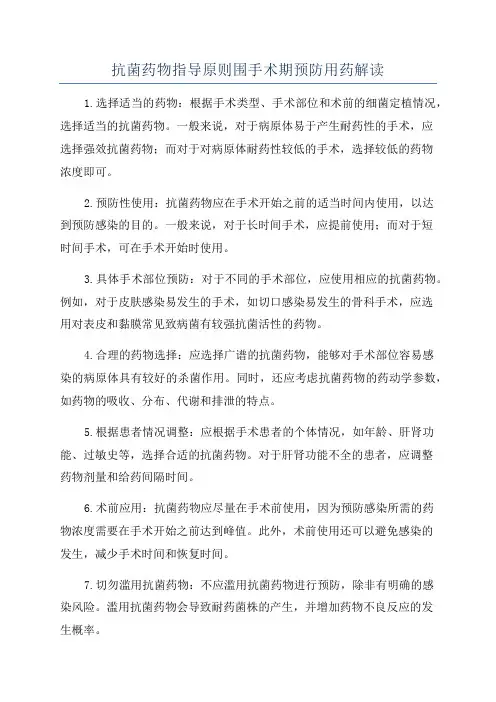 抗菌药物指导原则围手术期预防用药解读

1.选择适当的药物：根据手术类型、手术部位和术前的细菌定植情况，选择适当的抗菌药物。一般来说，对于病原体易于产生耐药性的手术，应选择强效抗菌药物；而对于对病原体耐药性较低的手术，选择较低的药物浓度即可。

2.预防性使用：抗菌药物应在手术开始之前的适当时间内使用，以达到预防感染的目的。一般来说，对于长时间手术，应提前使用；而对于短时间手术，可在手术开始时使用。

3.具体手术部位预防：对于不同的手术部位，应使用相应的抗菌药物。例如，对于皮肤感染易发生的手术，如切口感染易发生的骨科手术，应选用对表皮和黏膜常见致病菌有较强抗菌活性的药物。

4.合理的药物选择：应选择广谱的抗菌药物，能够对手术部位容易感染的病原体具有较好的杀菌作用。同时，还应考虑抗菌药物的药动学参数，如药物的吸收、分布、代谢和排泄的特点。

5.根据患者情况调整：应根据手术患者的个体情况，如年龄、肝肾功能、过敏史等，选择合适的抗菌药物。对于肝肾功能不全的患者，应调整药物剂量和给药间隔时间。

6.术前应用：抗菌药物应尽量在手术前使用，因为预防感染所需的药物浓度需要在手术开始之前达到峰值。此外，术前使用还可以避免感染的发生，减少手术时间和恢复时间。

7.切勿滥用抗菌药物：不应滥用抗菌药物进行预防，除非有明确的感染风险。滥用抗菌药物会导致耐药菌株的产生，并增加药物不良反应的发生概率。